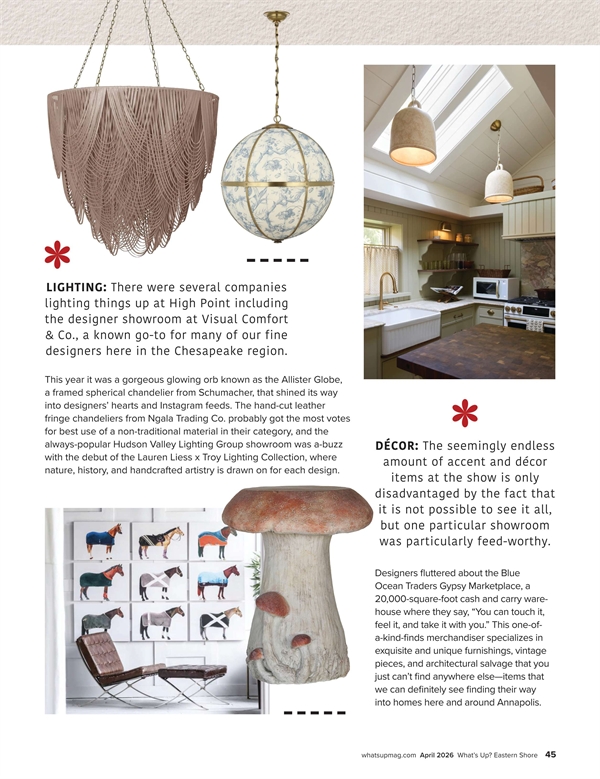 LIGHTING: There were several companies lighting things up at High Point including the designer showroom at Visual Comfort & Co., a known go-to for many of our fine designers here in the Chesapeake region.

This year it was a gorgeous glowing orb known as the Allister Globe, a framed spherical chandelier from Schumacher, that shined its way into designers' hearts and Instagram feeds. The hand-cut leather fringe chandeliers from Ngala Trading Co. probably got the most votes for best use of a non-traditional material in their category, and the always-popular Hudson Valley Lighting Group showroom was a-buzz with the debut of the Lauren Liess x Troy Lighting Collection, where nature, history, and handcrafted artistry is drawn on for each design.

DÉCOR: The seemingly endless amount of accent and décor items at the show is only disadvantaged by the fact that it is not possible to see it all, but one particular showroom was particularly feed-worthy.

Designers fluttered about the Blue Ocean Traders Gypsy Marketplace, a 20,000-square-foot cash and carry warehouse where they say, "You can touch it, feel it, and take it with you." This one-of-a-kind-finds merchandiser specializes in exquisite and unique furnishings, vintage pieces, and architectural salvage that you just can't find anywhere else—items that we can definitely see finding their way into homes here and around Annapolis.

whatsupmag.com April 2026 What's Up? Eastern Shore 45